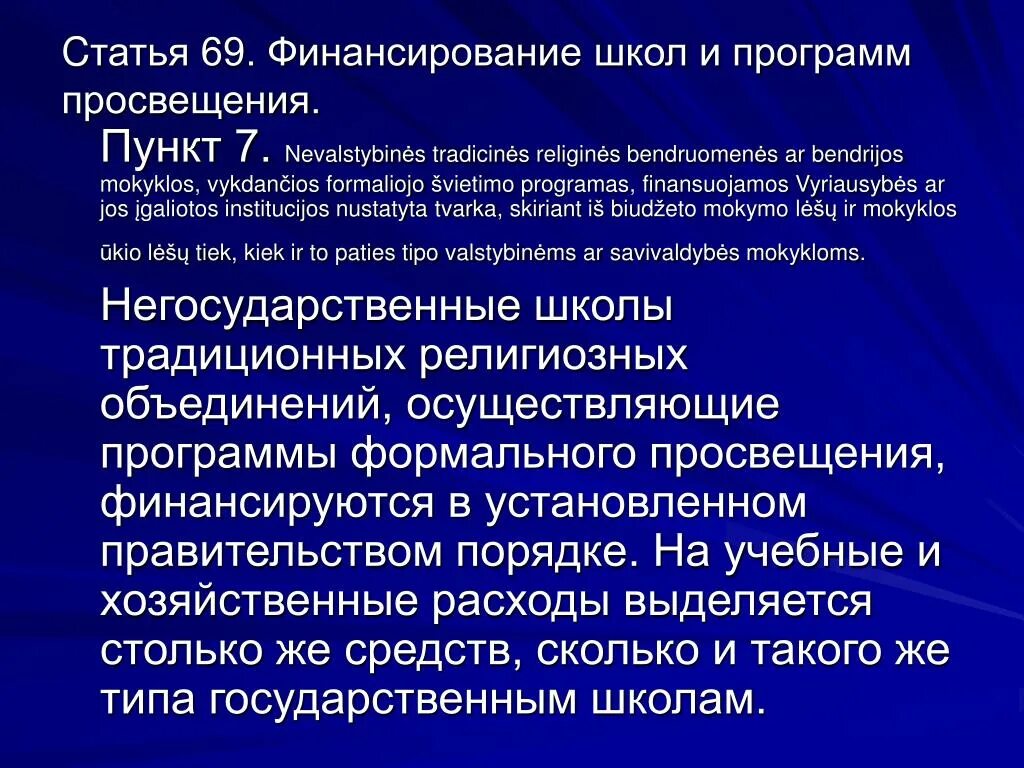 Статья 69. Финансирование школ и программ просвещения.

Пункт 7. Nevalstybinės tradicinės religinės bendruomenės ar bendrijos mokyklos, vykdančios formaliojo švietimo programas, finansuojamos Vyriausybės ar jos įgaliotos institucijos nustatyta tvarka, skiriant iš biudžeto mokymo lėšų ir mokyklos ūkio lėšų tiek, kiek ir to paties tipo valstybinėms ar savivaldybės mokykloms.

Негосударственные школы традиционных религиозных объединений, осуществляющие программы формального просвещения, финансируются в установленном правительством порядке. На учебные и хозяйственные расходы выделяется столько же средств, сколько и такого же типа государственным школам.